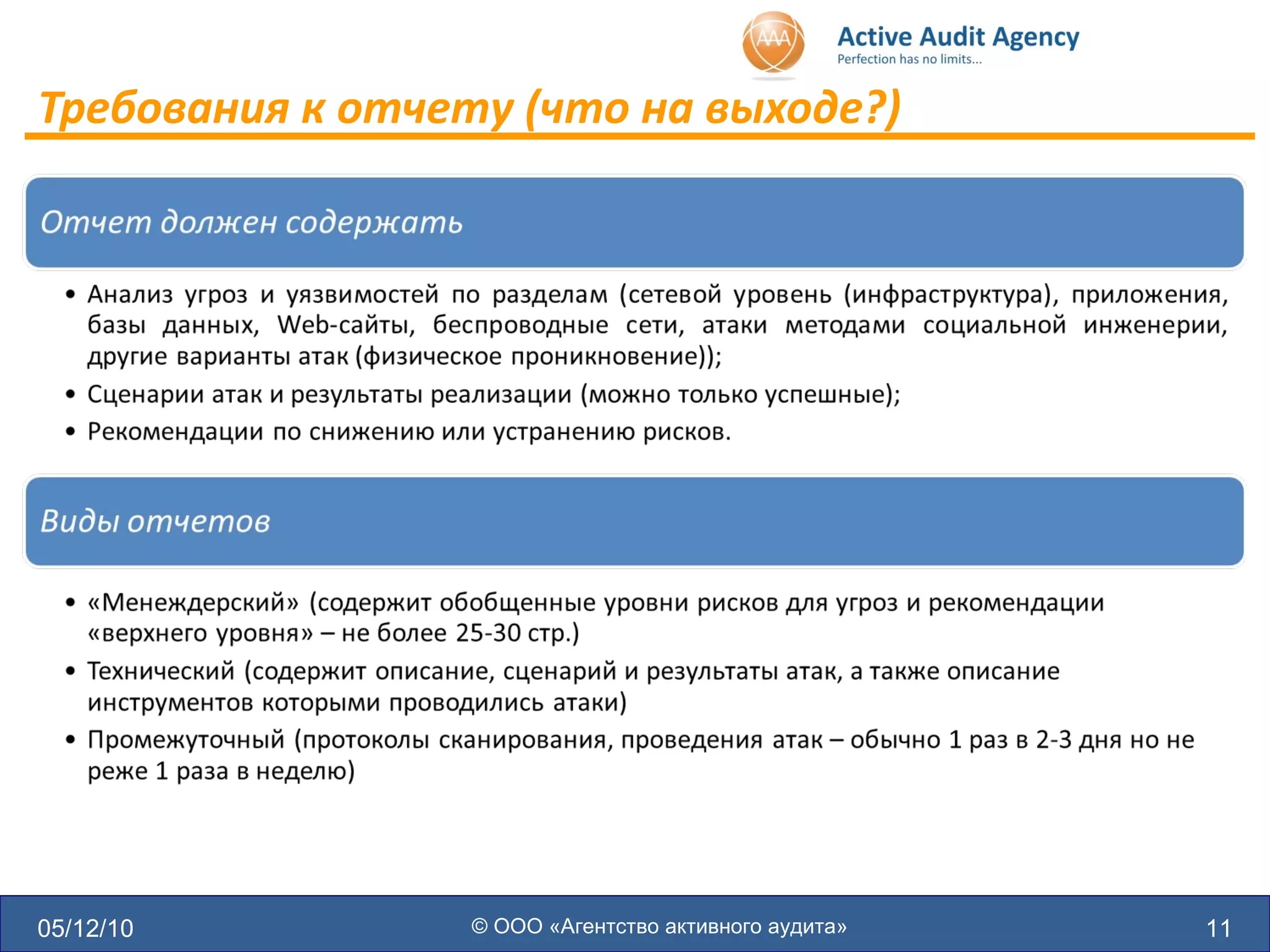 AAA

Active Audit Agency
Perfection has no limits...

Требования к отчету (что на выходе?)

Отчет должен содержать

• Анализ угроз и уязвимостей по разделам (сетевой уровень (инфраструктура), приложения, базы данных, Web-сайты, беспроводные сети, атаки методами социальной инженерии, другие варианты атак (физическое проникновение));
• Сценарии атак и результаты реализации (можно только успешные);
• Рекомендации по снижению или устранению рисков.

Виды отчетов

• «Менеждерский» (содержит обобщенные уровни рисков для угроз и рекомендации «верхнего уровня» – не более 25-30 стр.)
• Технический (содержит описание, сценарий и результаты атак, а также описание инструментов которыми проводились атаки)
• Промежуточный (протоколы сканирования, проведения атак – обычно 1 раз в 2-3 дня но не реже 1 раза в неделю)

05/12/10

© ООО «Агентство активного аудита»

11